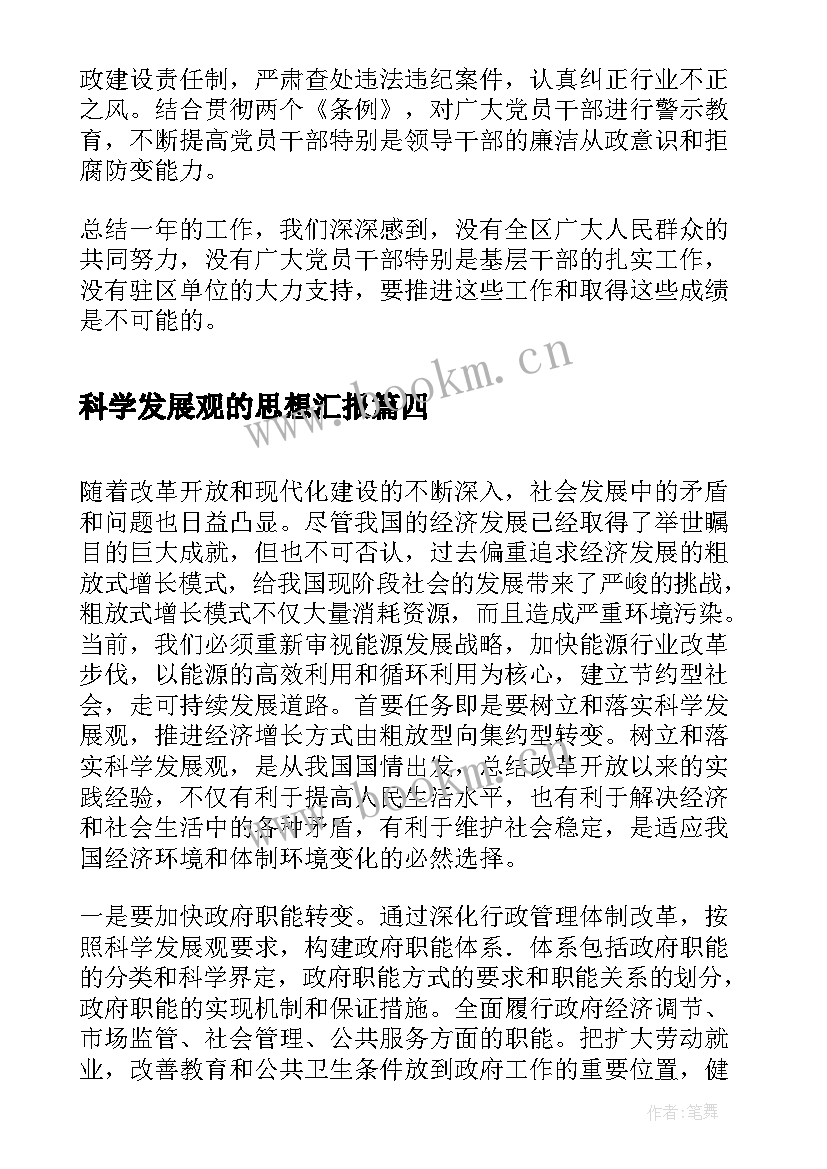 政建设责任制，严肃查处违法违纪案件，认真纠正行业不正之风。结合贯彻两个《条例》，对广大党员干部进行警示教育，不断提高党员干部特别是领导干部的廉洁从政意识和拒腐防变能力。

总结一年的工作，我们深深感到，没有全区广大人民群众的共同努力，没有广大党员干部特别是基层干部的扎实工作，没有驻区单位的大力支持，要推进这些工作和取得这些成绩是不可能的。

www.bookm.cn

科学发展观的思想汇报篇四

随着改革开放和现代化建设的不断深入，社会发展中的矛盾和问题也日益凸显。尽管我国的经济发展已经取得了举世瞩目的巨大成就，但也不可否认，过去偏重追求经济发展的粗放式增长模式，给我国现阶段社会的发展带来了严峻的挑战，粗放式增长模式不仅大量消耗资源，而且造成严重环境污染。当前，我们必须重新审视能源发展战略，加快能源行业改革步伐，以能源的高效利用和循环利用为核心，建立节约型社会，走可持续发展道路。首要任务即是要树立和落实科学发展观，推进经济增长方式由粗放型向集约型转变。树立和落实科学发展观，是从我国国情出发，总结改革开放以来的实践经验，不仅有利于提高人民生活水平，也有利于解决经济和社会生活中的各种矛盾，有利于维护社会稳定，是适应我国经济环境和体制环境变化的必然选择。

一是要加快政府职能转变。通过深化行政管理体制改革，按照科学发展观要求，构建政府职能体系．体系包括政府职能的分类和科学界定，政府职能方式的要求和职能关系的划分，政府职能的实现机制和保证措施。全面履行政府经济调节、市场监管、社会管理、公共服务方面的职能。把扩大劳动就业，改善教育和公共卫生条件放到政府工作的重要位置，健

作者：笔舞